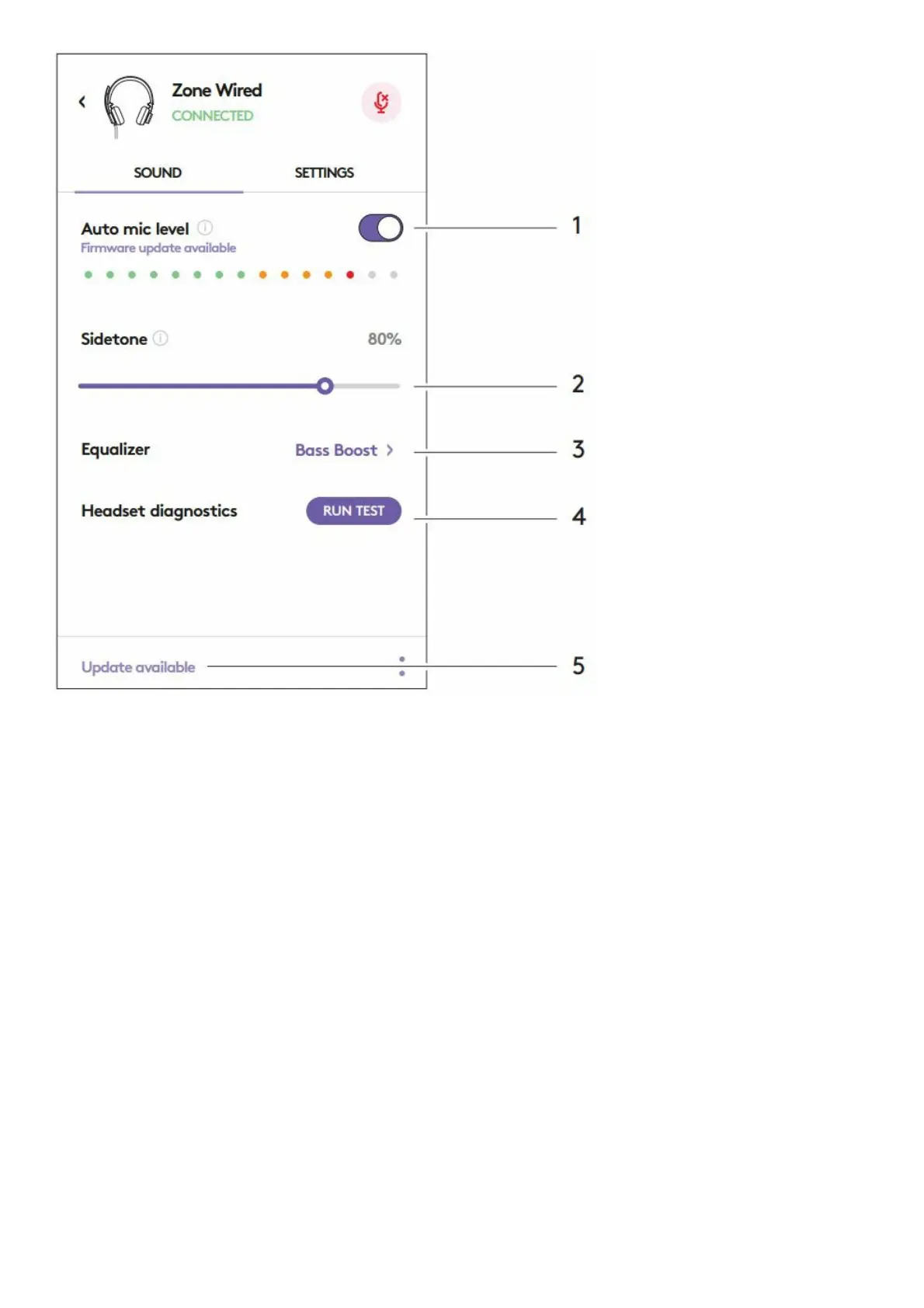 Zone Wired
CONNECTED

SOUND

SETTINGS

Auto mic level
Firmware update available

1

Sidetone

80%

2

Equalizer

Bass Boost

3

Headset diagnostics

RUN TEST

4

Update available

5